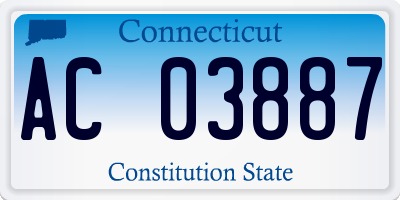 Connecticut

AC 03887

Constitution State